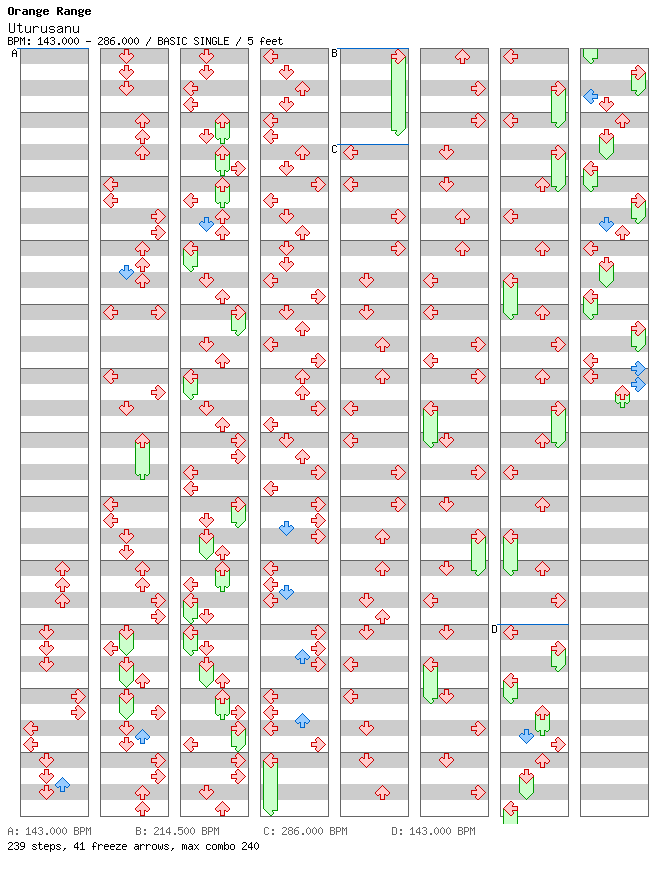 Orange Range
Uturusanu
BPM: 143.000 - 286.000 / BASIC SINGLE / 5 feet

A
B
C
D

A: 143.000 BPM B: 214.500 BPM C: 286.000 BPM D: 143.000 BPM
239 steps, 41 freeze arrows, max combo 240